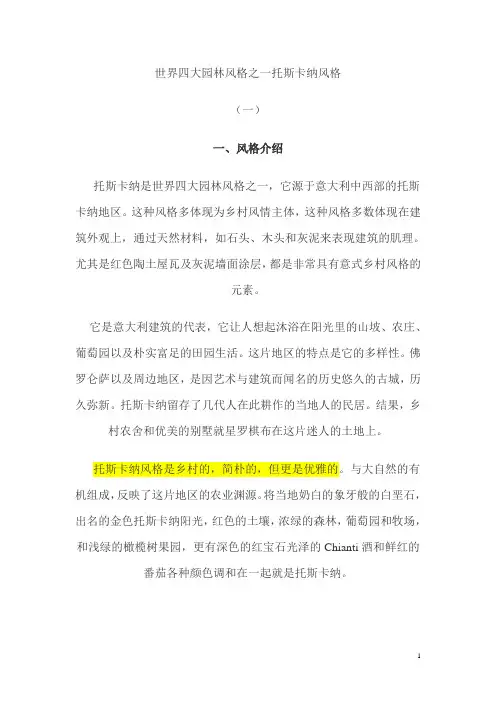 世界四大园林风格之一托斯卡纳风格

（一）

一、风格介绍

托斯卡纳是世界四大园林风格之一，它源于意大利中西部的托斯卡纳地区。这种风格多体现为乡村风情主体，这种风格多数体现在建筑外观上，通过天然材料，如石头、木头和灰泥来表现建筑的肌理。尤其是红色陶土屋瓦及灰泥墙面涂层，都是非常具有意式乡村风格的元素。

它是意大利建筑的代表，它让人想起沐浴在阳光里的山坡、农庄、葡萄园以及朴实富足的田园生活。这片地区的特点是它的多样性。佛罗仑萨以及周边地区，是因艺术与建筑而闻名的历史悠久的古城，历久弥新。托斯卡纳留存了几代人在此耕作的当地人的民居。结果，乡村农舍和优美的别墅就星罗棋布在这片迷人的土地上。

托斯卡纳风格是乡村的，简朴的，但更是优雅的。与大自然的有机组成，反映了这片地区的农业渊源。将当地奶白的象牙般的白垩石，出名的金色托斯卡纳阳光，红色的土壤，浓绿的森林，葡萄园和牧场，和浅绿的橄榄树果园，更有深色的红宝石光泽的 Chianti 酒和鲜红的番茄各种颜色调和在一起就是托斯卡纳。

1